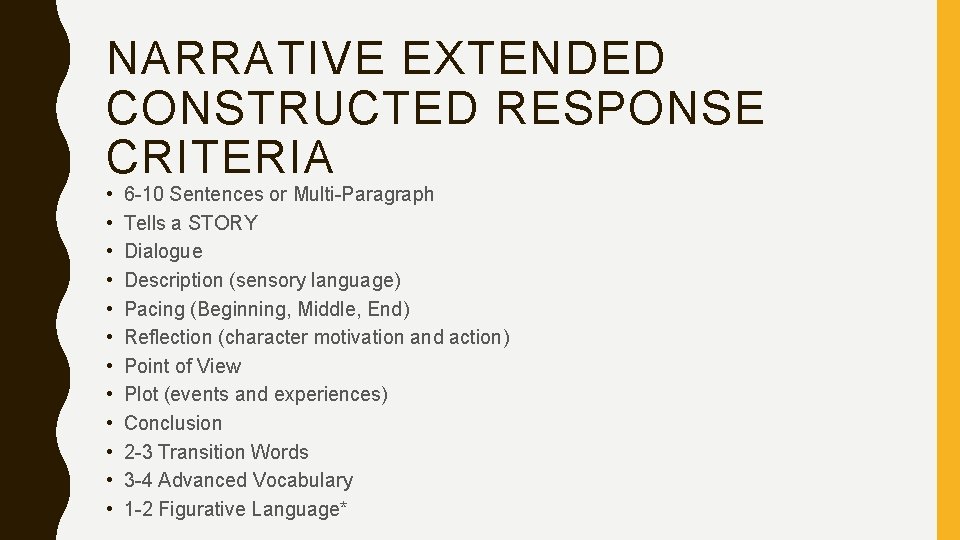 NARRATIVE EXTENDED CONSTRUCTED RESPONSE CRITERIA

• 6-10 Sentences or Multi-Paragraph
• Tells a STORY
• Dialogue
• Description (sensory language)
• Pacing (Beginning, Middle, End)
• Reflection (character motivation and action)
• Point of View
• Plot (events and experiences)
• Conclusion
• 2-3 Transition Words
• 3-4 Advanced Vocabulary
• 1-2 Figurative Language*